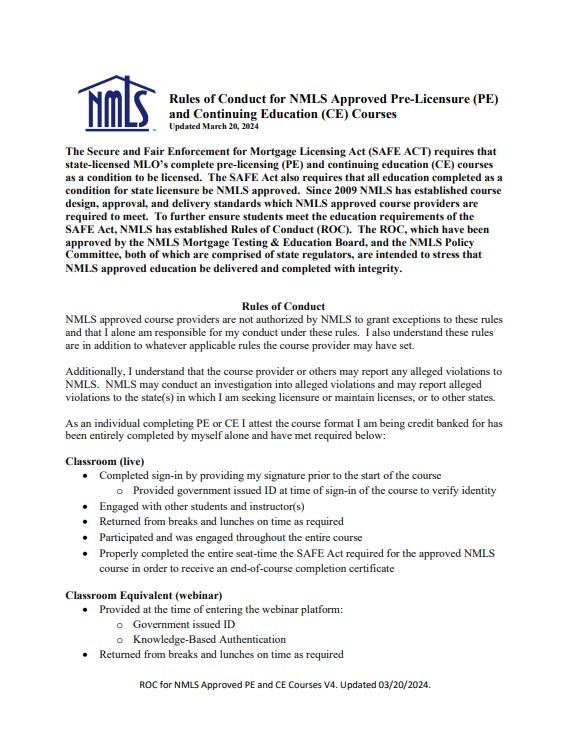 NMLS

Rules of Conduct for NMLS Approved Pre-Licensure (PE) and Continuing Education (CE) Courses
Updated March 20, 2024

The Secure and Fair Enforcement for Mortgage Licensing Act (SAFE ACT) requires that state-licensed MLO's complete pre-licensing (PE) and continuing education (CE) courses as a condition to be licensed. The SAFE Act also requires that all education completed as a condition for state licensure be NMLS approved. Since 2009 NMLS has established course design, approval, and delivery standards which NMLS approved course providers are required to meet. To further ensure students meet the education requirements of the SAFE Act, NMLS has established Rules of Conduct (ROC). The ROC, which have been approved by the NMLS Mortgage Testing & Education Board, and the NMLS Policy Committee, both of which are comprised of state regulators, are intended to stress that NMLS approved education be delivered and completed with integrity.

Rules of Conduct
NMLS approved course providers are not authorized by NMLS to grant exceptions to these rules and that I alone am responsible for my conduct under these rules. I also understand these rules are in addition to whatever applicable rules the course provider may have set.

Additionally, I understand that the course provider or others may report any alleged violations to NMLS. NMLS may conduct an investigation into alleged violations and may report alleged violations to the state(s) in which I am seeking licensure or maintain licenses, or to other states.

As an individual completing PE or CE I attest the course format I am being credit banked for has been entirely completed by myself alone and have met required below:

Classroom (live)
• Completed sign-in by providing my signature prior to the start of the course
 o Provided government issued ID at time of sign-in of the course to verify identity
• Engaged with other students and instructor(s)
• Returned from breaks and lunches on time as required
• Participated and was engaged throughout the entire course
• Properly completed the entire seat-time the SAFE Act required for the approved NMLS course in order to receive an end-of-course completion certificate

Classroom Equivalent (webinar)
• Provided at the time of entering the webinar platform:
 o Government issued ID
 o Knowledge-Based Authentication
• Returned from breaks and lunches on time as required

ROC for NMLS Approved PE and CE Courses V4. Updated 03/20/2024.